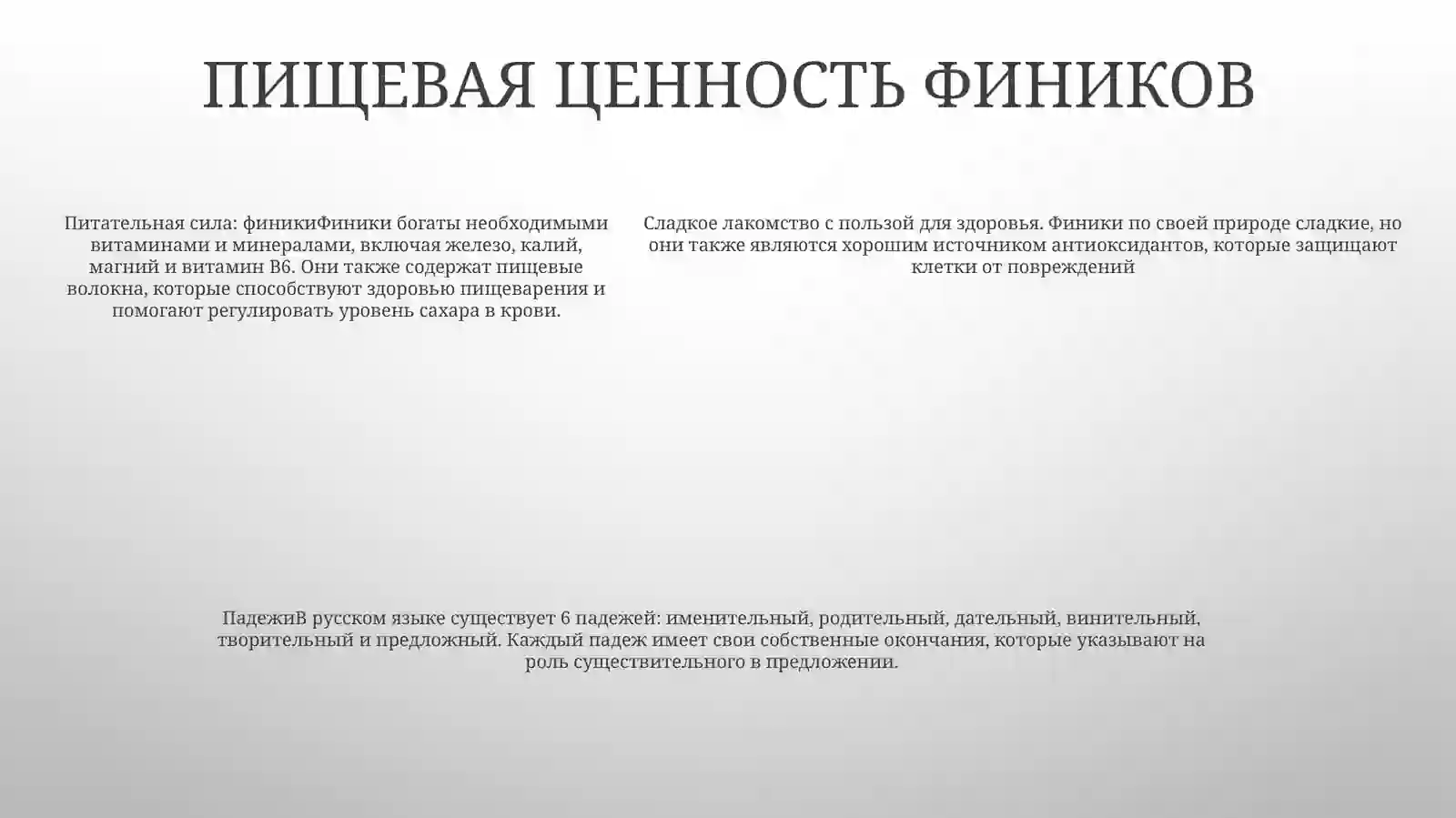 ПИЩЕВАЯ ЦЕННОСТЬ ФИНИКОВ

Питательная сила: финикиФиники богаты необходимыми витаминами и минералами, включая железо, калий, магний и витамин B6. Они также содержат пищевые волокна, которые способствуют здоровью пищеварения и помогают регулировать уровень сахара в крови.

Сладкое лакомство с пользой для здоровья. Финики по своей природе сладкие, но они также являются хорошим источником антиоксидантов, которые защищают клетки от повреждений

ПадежиВ русском языке существует 6 падежей: именительный, родительный, дательный, винительный, творительный и предложный. Каждый падеж имеет свои собственные окончания, которые указывают на роль существительного в предложении.